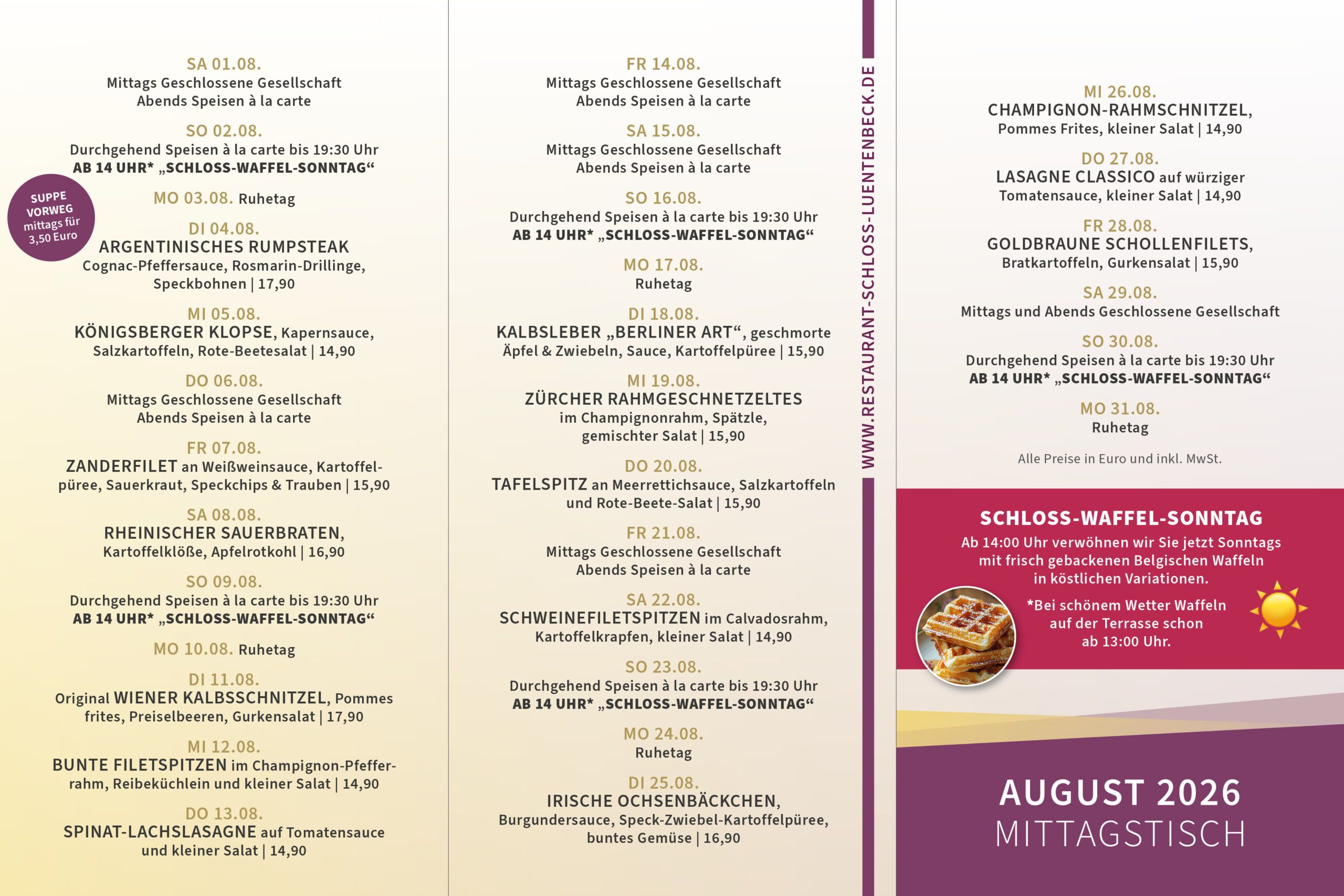 SA 01.08.
Mittags Geschlossene Gesellschaft
Abends Speisen à la carte

SO 02.08.
Durchgehend Speisen à la carte bis 19:30 Uhr
AB 14 UHR* „SCHLOSS-WAFFEL-SONNTAG“

SUPPE VORWEG mittags für 3,50 Euro

MO 03.08. Ruhetag

DI 04.08.
ARGENTINISCHES RUMPSTEAK
Cognac-Pfeffersauce, Rosmarin-Drillinge, Speckbohnen | 17,90

MI 05.08.
KÖNIGSBERGER KLOPSE, Kapernsauce, Salzkartoffeln, Rote-Beetesalat | 14,90

DO 06.08.
Mittags Geschlossene Gesellschaft
Abends Speisen à la carte

FR 07.08.
ZANDERFILET an Weißweinsauce, Kartoffelpüree, Sauerkraut, Speckchips & Trauben | 15,90

SA 08.08.
RHEINISCHER SAUERBRATEN, Kartoffelklöße, Apfelrotkohl | 16,90

SO 09.08.
Durchgehend Speisen à la carte bis 19:30 Uhr
AB 14 UHR* „SCHLOSS-WAFFEL-SONNTAG“

MO 10.08. Ruhetag

DI 11.08.
Original WIENER KALBSSCHNITZEL, Pommes frites, Preiselbeeren, Gurkensalat | 17,90

MI 12.08.
BUNTE FILETSPITZEN im Champignon-Pfefferrahm, Reibeküchlein und kleiner Salat | 14,90

DO 13.08.
SPINAT-LACHSLASAGNE auf Tomatensauce und kleiner Salat | 14,90

FR 14.08.
Mittags Geschlossene Gesellschaft
Abends Speisen à la carte

SA 15.08.
Mittags Geschlossene Gesellschaft
Abends Speisen à la carte

SO 16.08.
Durchgehend Speisen à la carte bis 19:30 Uhr
AB 14 UHR* „SCHLOSS-WAFFEL-SONNTAG“

MO 17.08.
Ruhetag

DI 18.08.
KALBSLEBER „BERLINER ART“, geschmorte Äpfel & Zwiebeln, Sauce, Kartoffelpüree | 15,90

MI 19.08.
ZÜRCHER RAHMGESCHNETZELTES im Champignonrahm, Spätzle, gemischter Salat | 15,90

DO 20.08.
TAFELSPITZ an Meerrettichsauce, Salzkartoffeln und Rote-Beete-Salat | 15,90

FR 21.08.
Mittags Geschlossene Gesellschaft
Abends Speisen à la carte

SA 22.08.
SCHWEINEFILETSPITZEN im Calvadosrahm, Kartoffelkrapfen, kleiner Salat | 14,90

SO 23.08.
Durchgehend Speisen à la carte bis 19:30 Uhr
AB 14 UHR* „SCHLOSS-WAFFEL-SONNTAG“

MO 24.08.
Ruhetag

DI 25.08.
IRISCHE OCHSENBÄCKCHEN, Burgundersauce, Speck-Zwiebel-Kartoffelpüree, buntes Gemüse | 16,90

WWW.RESTAURANT-SCHLOSS-LUENTENBECK.DE

MI 26.08.
CHAMPIGNON-RAHMSCHNITZEL, Pommes Frites, kleiner Salat | 14,90

DO 27.08.
LASAGNE CLASSICO auf würziger Tomatensauce, kleiner Salat | 14,90

FR 28.08.
GOLDBRAUNE SCHOLLENFILETS, Bratkartoffeln, Gurkensalat | 15,90

SA 29.08.
Mittags und Abends Geschlossene Gesellschaft

SO 30.08.
Durchgehend Speisen à la carte bis 19:30 Uhr
AB 14 UHR* „SCHLOSS-WAFFEL-SONNTAG“

MO 31.08.
Ruhetag

Alle Preise in Euro und inkl. MwSt.

SCHLOSS-WAFFEL-SONNTAG
Ab 14:00 Uhr verwöhnen wir Sie jetzt Sonntags mit frisch gebackenen Belgischen Waffeln in köstlichen Variationen.

*Bei schönem Wetter Waffeln auf der Terrasse schon ab 13:00 Uhr.

AUGUST 2026
MITTAGSTISCH